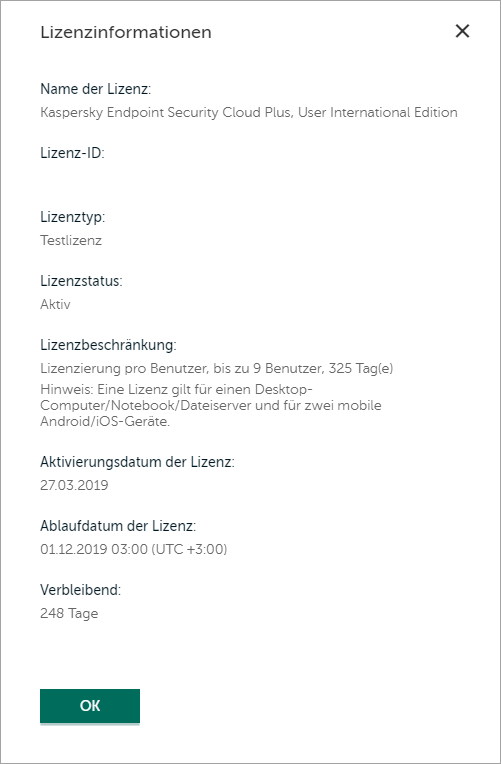 Lizenzinformationen

×

Name der Lizenz:
Kaspersky Endpoint Security Cloud Plus, User International Edition

Lizenz-ID:

Lizenztyp:
Testlizenz

Lizenzstatus:
Aktiv

Lizenzbeschränkung:
Lizenzierung pro Benutzer, bis zu 9 Benutzer, 325 Tag(e)
Hinweis: Eine Lizenz gilt für einen Desktop-Computer/Notebook/Dateiserver und für zwei mobile Android/iOS-Geräte.

Aktivierungsdatum der Lizenz:
27.03.2019

Ablaufdatum der Lizenz:
01.12.2019 03:00 (UTC +3:00)

Verbleibend:
248 Tage

OK